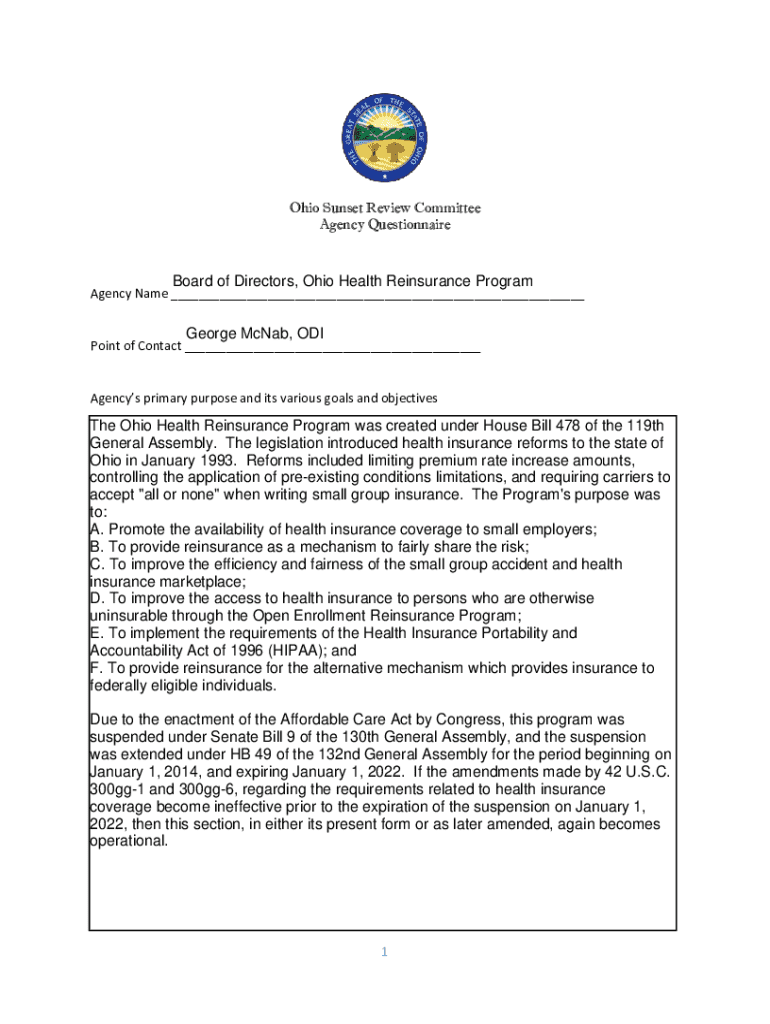 THE GREAT SEAL OF THE STATE OF OHIO

Ohio Sunset Review Committee
Agency Questionnaire

Agency Name Board of Directors, Ohio Health Reinsurance Program

Point of Contact George McNab, ODI

Agency's primary purpose and its various goals and objectives

The Ohio Health Reinsurance Program was created under House Bill 478 of the 119th General Assembly. The legislation introduced health insurance reforms to the state of Ohio in January 1993. Reforms included limiting premium rate increase amounts, controlling the application of pre-existing conditions limitations, and requiring carriers to accept "all or none" when writing small group insurance. The Program's purpose was to:
A. Promote the availability of health insurance coverage to small employers;
B. To provide reinsurance as a mechanism to fairly share the risk;
C. To improve the efficiency and fairness of the small group accident and health insurance marketplace;
D. To improve the access to health insurance to persons who are otherwise uninsurable through the Open Enrollment Reinsurance Program;
E. To implement the requirements of the Health Insurance Portability and Accountability Act of 1996 (HIPAA); and
F. To provide reinsurance for the alternative mechanism which provides insurance to federally eligible individuals.

Due to the enactment of the Affordable Care Act by Congress, this program was suspended under Senate Bill 9 of the 130th General Assembly, and the suspension was extended under HB 49 of the 132nd General Assembly for the period beginning on January 1, 2014, and expiring January 1, 2022. If the amendments made by 42 U.S.C. 300gg-1 and 300gg-6, regarding the requirements related to health insurance coverage become ineffective prior to the expiration of the suspension on January 1, 2022, then this section, in either its present form or as later amended, again becomes operational.

1